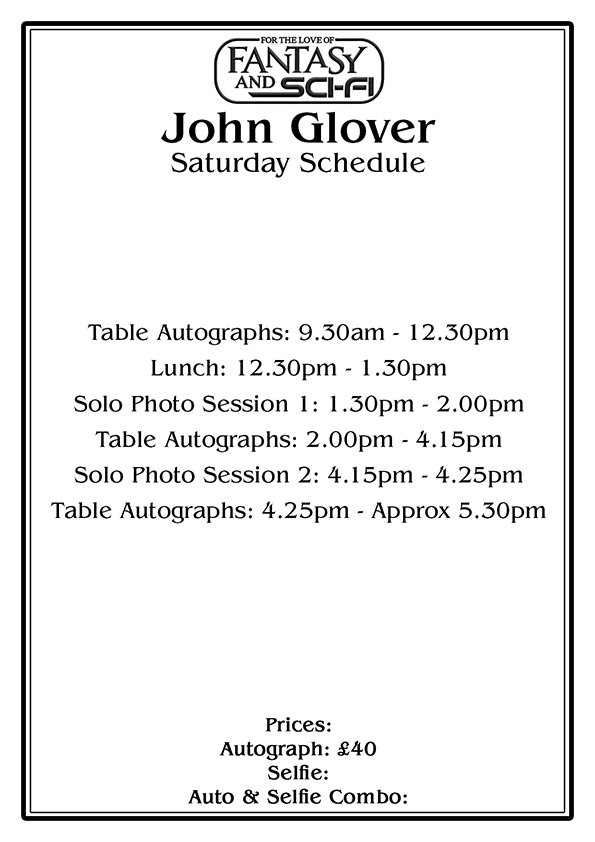 FOR THE LOVE OF
FANTASY
AND SCI-FI

John Glover
Saturday Schedule

Table Autographs: 9.30am - 12.30pm
Lunch: 12.30pm - 1.30pm
Solo Photo Session 1: 1.30pm - 2.00pm
Table Autographs: 2.00pm - 4.15pm
Solo Photo Session 2: 4.15pm - 4.25pm
Table Autographs: 4.25pm - Approx 5.30pm

Prices:
Autograph: £40
Selfie:
Auto & Selfie Combo: